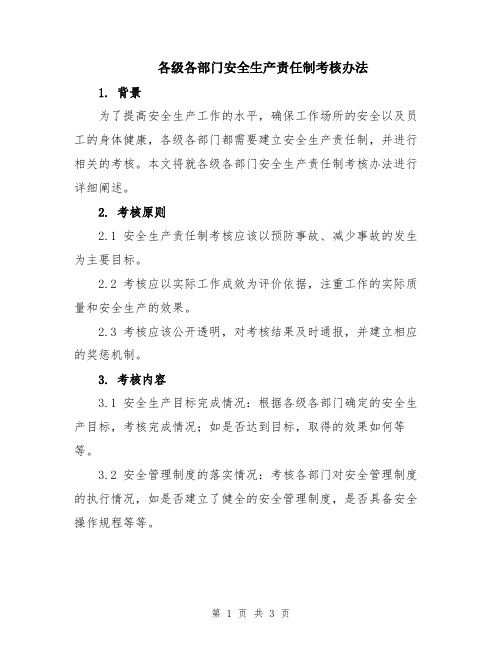 各级各部门安全生产责任制考核办法

1. 背景

为了提高安全生产工作的水平，确保工作场所的安全以及员工的身体健康，各级各部门都需要建立安全生产责任制，并进行相关的考核。本文将就各级各部门安全生产责任制考核办法进行详细阐述。

2. 考核原则

2.1 安全生产责任制考核应该以预防事故、减少事故的发生为主要目标。

2.2 考核应以实际工作成效为评价依据，注重工作的实际质量和安全生产的效果。

2.3 考核应该公开透明，对考核结果及时通报，并建立相应的奖惩机制。

3. 考核内容

3.1 安全生产目标完成情况：根据各级各部门确定的安全生产目标，考核完成情况；如是否达到目标，取得的效果如何等等。

3.2 安全管理制度的落实情况：考核各部门对安全管理制度的执行情况，如是否建立了健全的安全管理制度，是否具备安全操作规程等等。

第 1 页 共 3 页